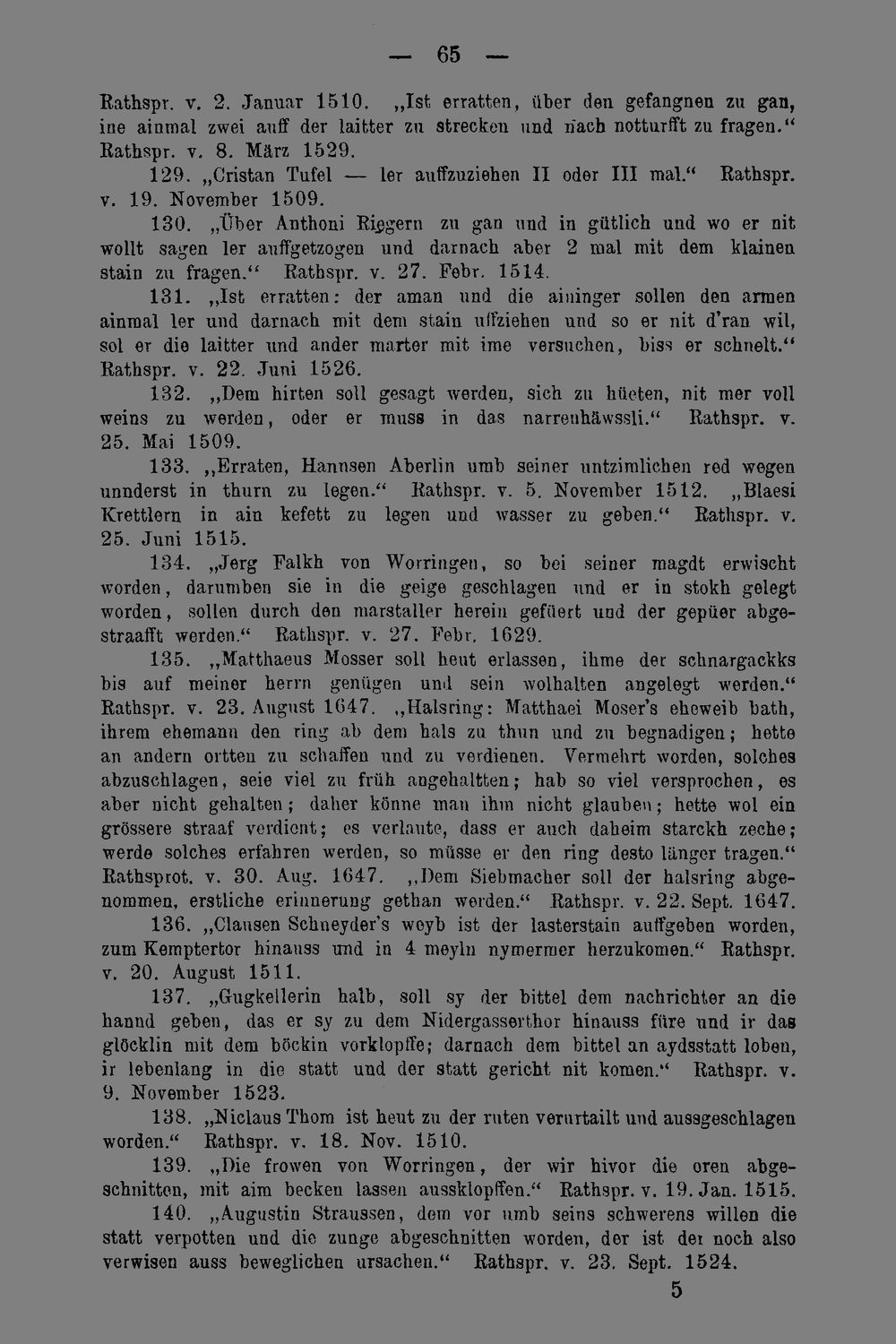 — 65 —

Rathspr. v. 2. Januar 1510. „Ist erratten, über den gefangnen zu gan, ine ainmal zwei auff der laitter zu strecken und nach notturfft zu fragen.“ Rathspr. v. 8. März 1529.

129. „Cristan Tufel — ler auffzuziehen II oder III mal.“ Rathspr. v. 19. November 1509.

130. „Über Anthoni Riggern zu gan und in gütlich und wo er nit wollt sagen ler auffgetzogen und darnach aber 2 mal mit dem klainen stain zu fragen.“ Rathspr. v. 27. Febr. 1514.

131. „Ist erratten: der aman und die aininger sollen den armen ainmal ler und darnach mit dem stain uffziehen und so er nit d'ran wil, sol er die laitter und ander marter mit ime versuchen, biss er schnelt.“ Rathspr. v. 22. Juni 1526.

132. „Dem hirten soll gesagt werden, sich zu hüeten, nit mer voll weins zu werden, oder er muss in das narrenhäwssli.“ Rathspr. v. 25. Mai 1509.

133. „Erraten, Hannsen Aberlin umb seiner untzimlichen red wegen unnderst in thurn zu legen.“ Rathspr. v. 5. November 1512. „Blaesi Krettlern in ain kefett zu legen und wasser zu geben.“ Rathspr. v. 25. Juni 1515.

134. „Jerg Falkh von Worringen, so bei seiner magdt erwischt worden, darumben sie in die geige geschlagen und er in stokh gelegt worden, sollen durch den marstaller herein gefüert und der gepüer abgestraafft werden.“ Rathspr. v. 27. Febr. 1629.

135. „Matthaeus Mosser soll heut erlassen, ihme der schnargackks bis auf meiner herrn genügen und sein wolhalten angelegt werden.“ Rathspr. v. 23. August 1647. „Halsring: Matthaei Moser's eheweib bath, ihrem ehemann den ring ab dem hals zu thun und zu begnadigen; hette an andern ortten zu schaffen und zu verdienen. Vermehrt worden, solches abzuschlagen, seie viel zu früh angehaltten; hab so viel versprochen, es aber nicht gehalten; daher könne man ihm nicht glauben; hette wol ein grössere straaf verdient; es verlaute, dass er auch daheim starckh zeche; werde solches erfahren werden, so müsse er den ring desto länger tragen.“ Rathsprot. v. 30. Aug. 1647. „Dem Siebmacher soll der halsring abgenommen, erstliche erinnerung gethan werden.“ Rathspr. v. 22. Sept. 1647.

136. „Clausen Schneyder's weyb ist der lasterstain auffgeben worden, zum Kemptertor hinauss und in 4 meyln nymermer herzukomen.“ Rathspr. v. 20. August 1511.

137. „Gugkellerin halb, soll sy der bittel dem nachrichter an die hannd geben, das er sy zu dem Nidergasserthor hinauss füre und ir das glöcklin mit dem böckin vorklopffe; darnach dem bittel an aydsstatt loben, ir lebenlang in die statt und der statt gericht nit komen.“ Rathspr. v. 9. November 1523.

138. „Niclaus Thom ist heut zu der ruten verurtailt und aussgeschlagen worden.“ Rathspr. v. 18. Nov. 1510.

139. „Die frowen von Worringen, der wir hivor die oren abgeschnitten, mit aim becken lassen aussklopffen.“ Rathspr. v. 19. Jan. 1515.

140. „Augustin Straussen, dem vor umb seins schwerens willen die statt verpotten und die zunge abgeschnitten worden, der ist der noch also verwisen auss beweglichen ursachen.“ Rathspr. v. 23. Sept. 1524.

5